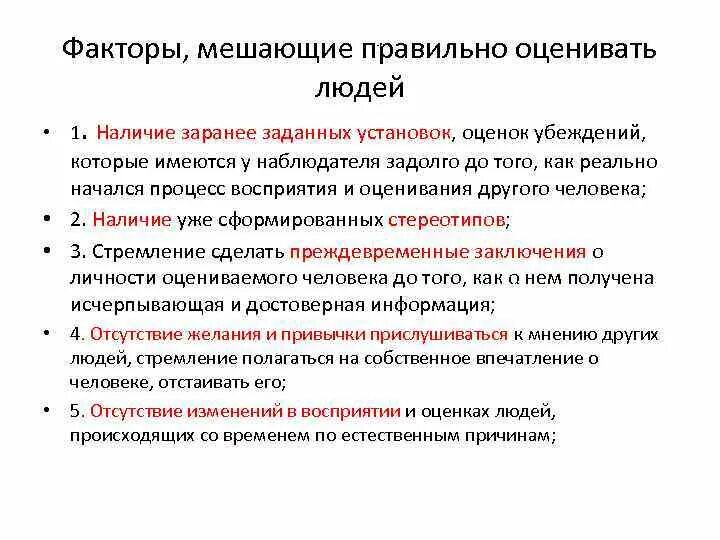 Факторы, мешающие правильно оценивать людей

• 1. Наличие заранее заданных установок, оценок убеждений, которые имеются у наблюдателя задолго до того, как реально начался процесс восприятия и оценивания другого человека;

• 2. Наличие уже сформированных стереотипов;

• 3. Стремление сделать преждевременные заключения о личности оцениваемого человека до того, как о нем получена исчерпывающая и достоверная информация;

• 4. Отсутствие желания и привычки прислушиваться к мнению других людей, стремление полагаться на собственное впечатление о человеке, отстаивать его;

• 5. Отсутствие изменений в восприятии и оценках людей, происходящих со временем по естественным причинам;